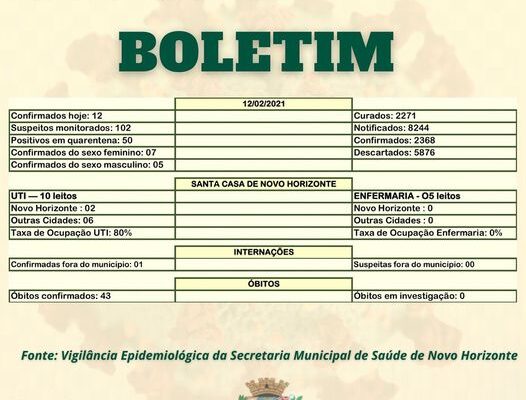 BOLETIM

| | 12/02/2021 | |
|---|---|---|
| Confirmados hoje: 12 | | Curados: 2271 |
| Suspeitos monitorados: 102 | | Notificados: 8244 |
| Positivos em quarentena: 50 | | Confirmados: 2368 |
| Confirmados do sexo feminino: 07 | | Descartados: 5876 |
| Confirmados do sexo masculino: 05 | | |

| | SANTA CASA DE NOVO HORIZONTE | |
|---|---|---|
| UTI — 10 leitos | | ENFERMARIA - O5 leitos |
| Novo Horizonte : 02 | | Novo Horizonte : 0 |
| Outras Cidades: 06 | | Outras Cidades : 0 |
| Taxa de Ocupação UTI: 80% | | Taxa de Ocupação Enfermaria: 0% |

| | INTERNAÇÕES | |
|---|---|---|
| Confirmadas fora do município: 01 | | Suspeitas fora do município: 00 |

| | ÓBITOS | |
|---|---|---|
| Óbitos confirmados: 43 | | Óbitos em investigação: 0 |

Fonte: Vigilância Epidemiológica da Secretaria Municipal de Saúde de Novo Horizonte